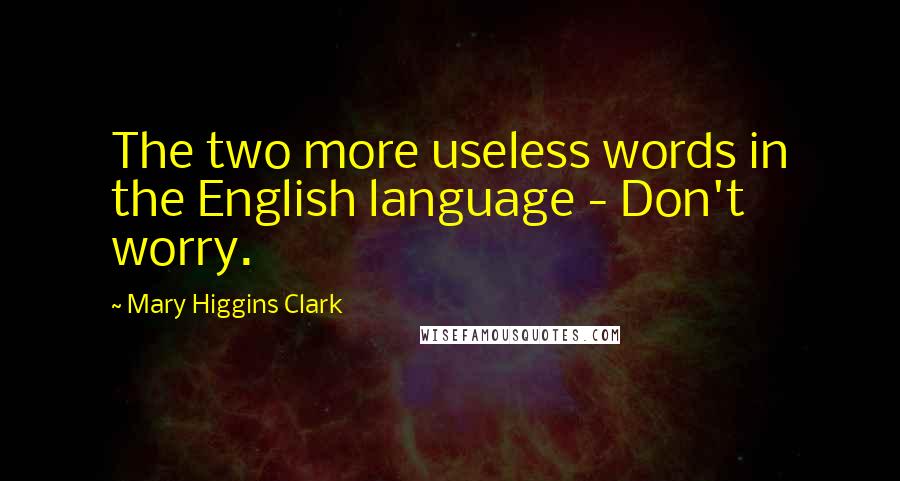 The two more useless words in the English language - Don't worry.

~ Mary Higgins Clark

WISEFAMOUSQUOTES.COM